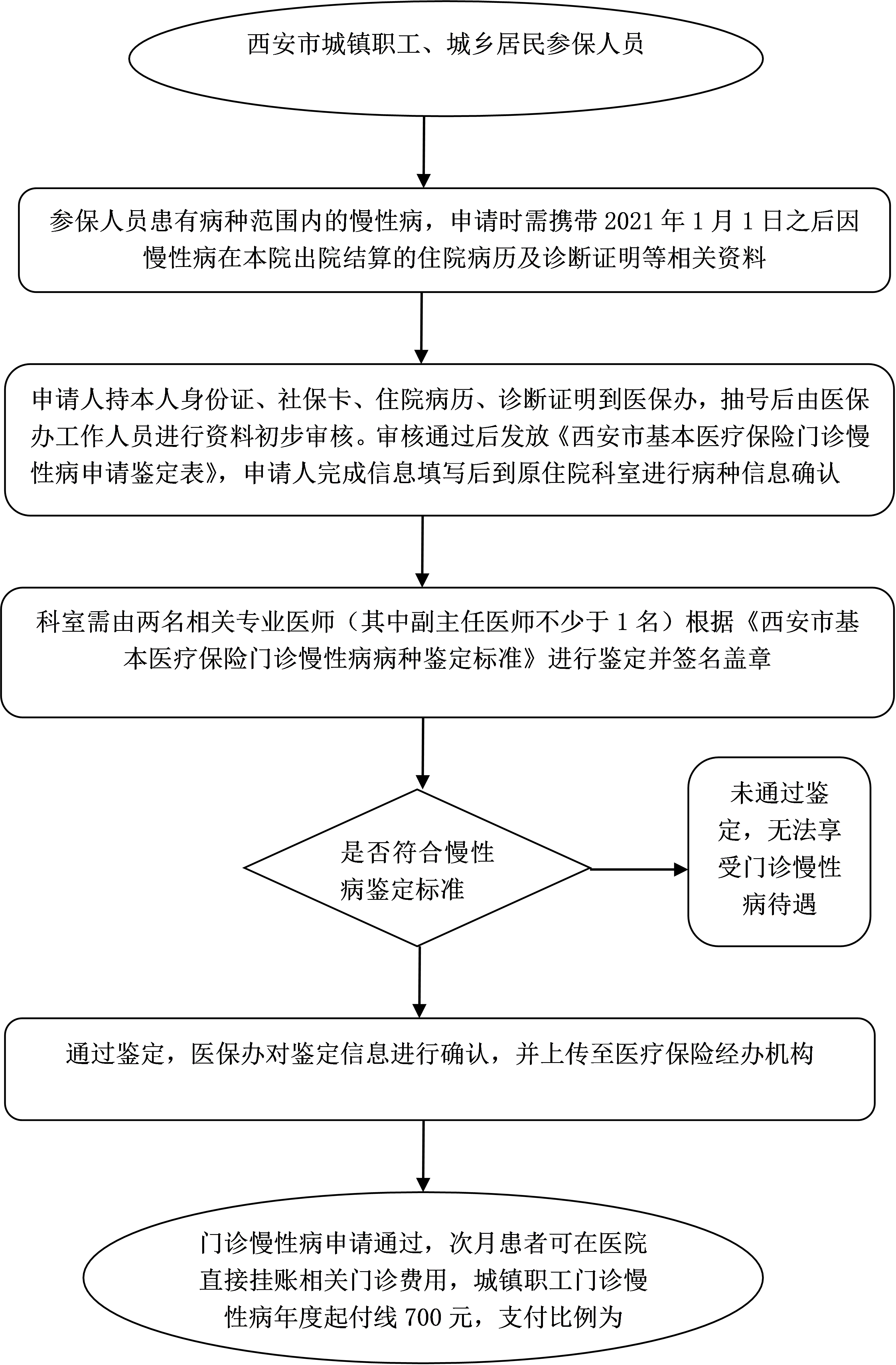 西安市城镇职工、城乡居民参保人员

参保人员患有病种范围内的慢性病，申请时需携带 2021 年 1 月 1 日之后因慢性病在本院出院结算的住院病历及诊断证明等相关资料

申请人持本人身份证、社保卡、住院病历、诊断证明到医保办，抽号后由医保办工作人员进行资料初步审核。审核通过后发放《西安市基本医疗保险门诊慢性病申请鉴定表》，申请人完成信息填写后到原住院科室进行病种信息确认

科室需由两名相关专业医师（其中副主任医师不少于 1 名）根据《西安市基本医疗保险门诊慢性病病种鉴定标准》进行鉴定并签名盖章

是否符合慢性病鉴定标准

未通过鉴定，无法享受门诊慢性病待遇

通过鉴定，医保办对鉴定信息进行确认，并上传至医疗保险经办机构

门诊慢性病申请通过，次月患者可在医院直接挂账相关门诊费用，城镇职工门诊慢性病年度起付线 700 元，支付比例为